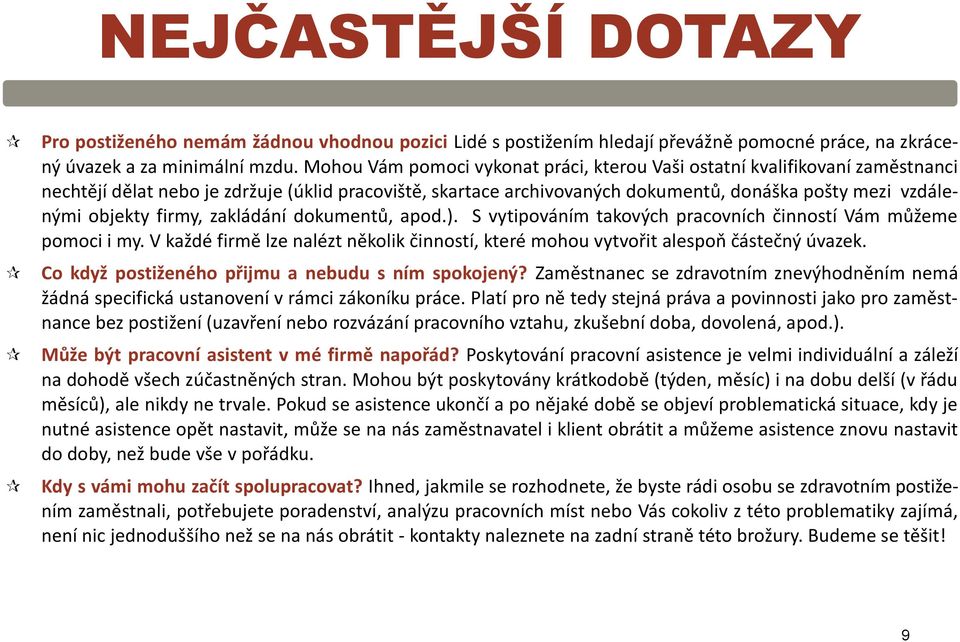 NEJČASTĚJŠÍ DOTAZY

Pro postiženého nemám žádnou vhodnou pozici Lidé s postižením hledají převážně pomocné práce, na zkrácený úvazek a za minimální mzdu. Mohou Vám pomoci vykonat práci, kterou Vaši ostatní kvalifikovaní zaměstnanci nechtějí dělat nebo je zdržuje (úklid pracoviště, skartace archivovaných dokumentů, donáška pošty mezi vzdálenými objekty firmy, zakládání dokumentů, apod.). S vytipováním takových pracovních činností Vám můžeme pomoci i my. V každé firmě lze nalézt několik činností, které mohou vytvořit alespoň částečný úvazek.

Co když postiženého přijmu a nebudu s ním spokojený? Zaměstnanec se zdravotním znevýhodněním nemá žádná specifická ustanovení v rámci zákoníku práce. Platí pro ně tedy stejná práva a povinnosti jako pro zaměstnance bez postižení (uzavření nebo rozvázání pracovního vztahu, zkušební doba, dovolená, apod.).

Může být pracovní asistent v mé firmě napořád? Poskytování pracovní asistence je velmi individuální a záleží na dohodě všech zúčastněných stran. Mohou být poskytovány krátkodobě (týden, měsíc) i na dobu delší (v řádu měsíců), ale nikdy ne trvale. Pokud se asistence ukončí a po nějaké době se objeví problematická situace, kdy je nutné asistence opět nastavit, může se na nás zaměstnavatel i klient obrátit a můžeme asistence znovu nastavit do doby, než bude vše v pořádku.

Kdy s vámi mohu začít spolupracovat? Ihned, jakmile se rozhodnete, že byste rádi osobu se zdravotním postižením zaměstnali, potřebujete poradenství, analýzu pracovních míst nebo Vás cokoliv z této problematiky zajímá, není nic jednoduššího než se na nás obrátit - kontakty naleznete na zadní straně této brožury. Budeme se těšit!

9